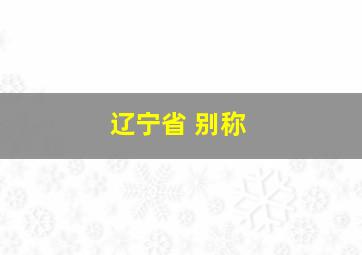 辽宁省 别称